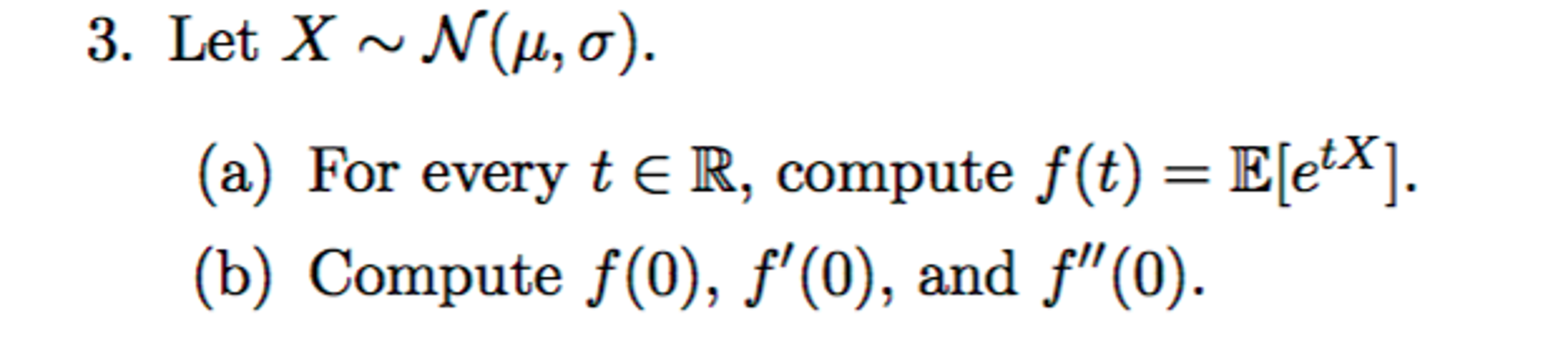 3. Let $X \sim \mathcal{N}(\mu, \sigma)$.

(a) For every $t \in \mathbb{R}$, compute $f(t) = \mathbb{E}[e^{tX}]$.

(b) Compute $f(0)$, $f'(0)$, and $f''(0)$.